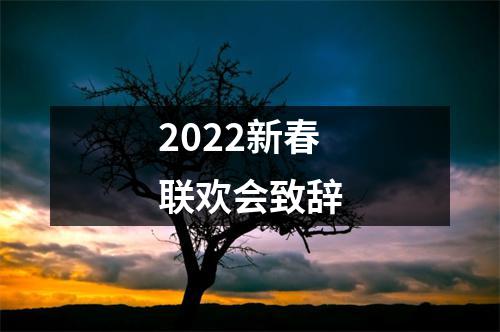 2022新春
联欢会致辞